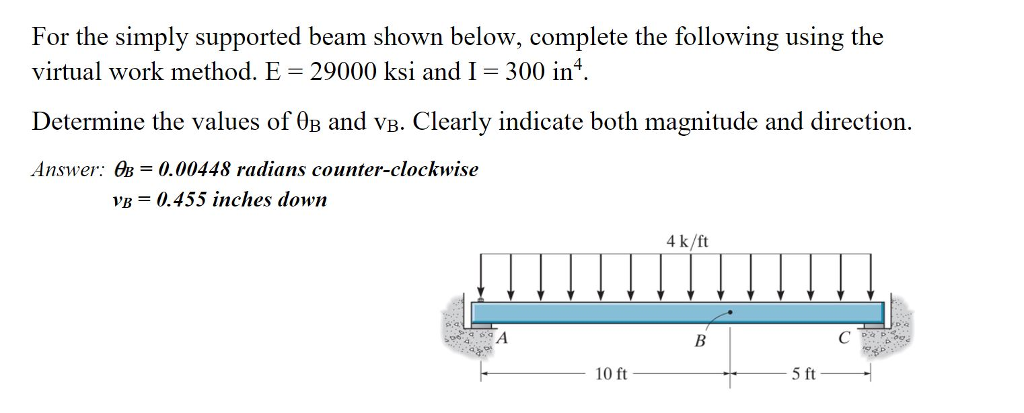 For the simply supported beam shown below, complete the following using the virtual work method. E = 29000 ksi and I = 300 in$^4$.

Determine the values of $\theta_B$ and $v_B$. Clearly indicate both magnitude and direction.

Answer: $\theta_B$ = 0.00448 radians counter-clockwise
$v_B$ = 0.455 inches down

4 k/ft

A

B

C

10 ft

5 ft